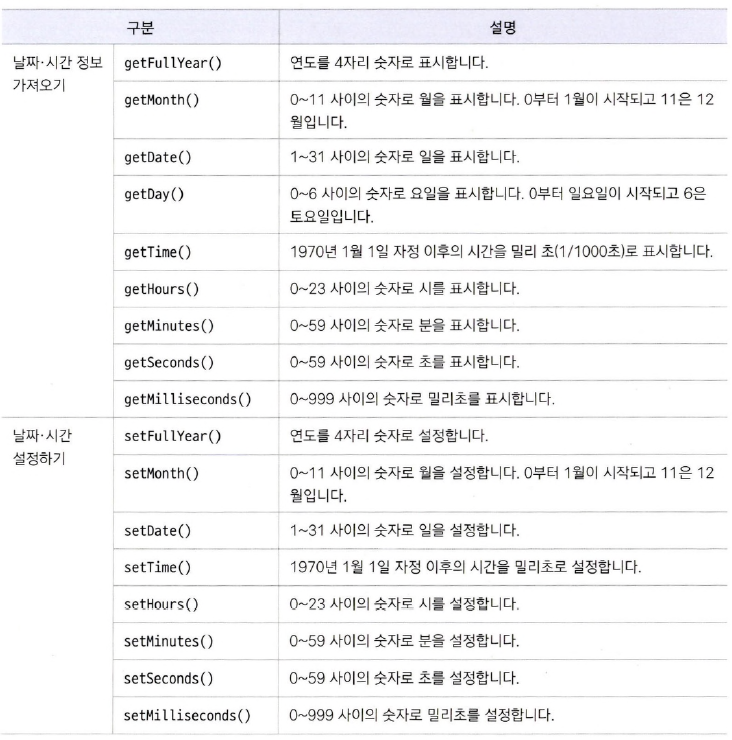 | 구분 | | 설명 |
|---|---|---|
| 날짜·시간 정보 가져오기 | getFullYear() | 연도를 4자리 숫자로 표시합니다. |
| | getMonth() | 0~11 사이의 숫자로 월을 표시합니다. 0부터 1월이 시작되고 11은 12월입니다. |
| | getDate() | 1~31 사이의 숫자로 일을 표시합니다. |
| | getDay() | 0~6 사이의 숫자로 요일을 표시합니다. 0부터 일요일이 시작되고 6은 토요일입니다. |
| | getTime() | 1970년 1월 1일 자정 이후의 시간을 밀리 초(1/1000초)로 표시합니다. |
| | getHours() | 0~23 사이의 숫자로 시를 표시합니다. |
| | getMinutes() | 0~59 사이의 숫자로 분을 표시합니다. |
| | getSeconds() | 0~59 사이의 숫자로 초를 표시합니다. |
| | getMilliseconds() | 0~999 사이의 숫자로 밀리초를 표시합니다. |
| 날짜·시간 설정하기 | setFullYear() | 연도를 4자리 숫자로 설정합니다. |
| | setMonth() | 0~11 사이의 숫자로 월을 설정합니다. 0부터 1월이 시작되고 11은 12월입니다. |
| | setDate() | 1~31 사이의 숫자로 일을 설정합니다. |
| | setTime() | 1970년 1월 1일 자정 이후의 시간을 밀리초로 설정합니다. |
| | setHours() | 0~23 사이의 숫자로 시를 설정합니다. |
| | setMinutes() | 0~59 사이의 숫자로 분을 설정합니다. |
| | setSeconds() | 0~59 사이의 숫자로 초를 설정합니다. |
| | setMilliseconds() | 0~999 사이의 숫자로 밀리초를 설정합니다. |